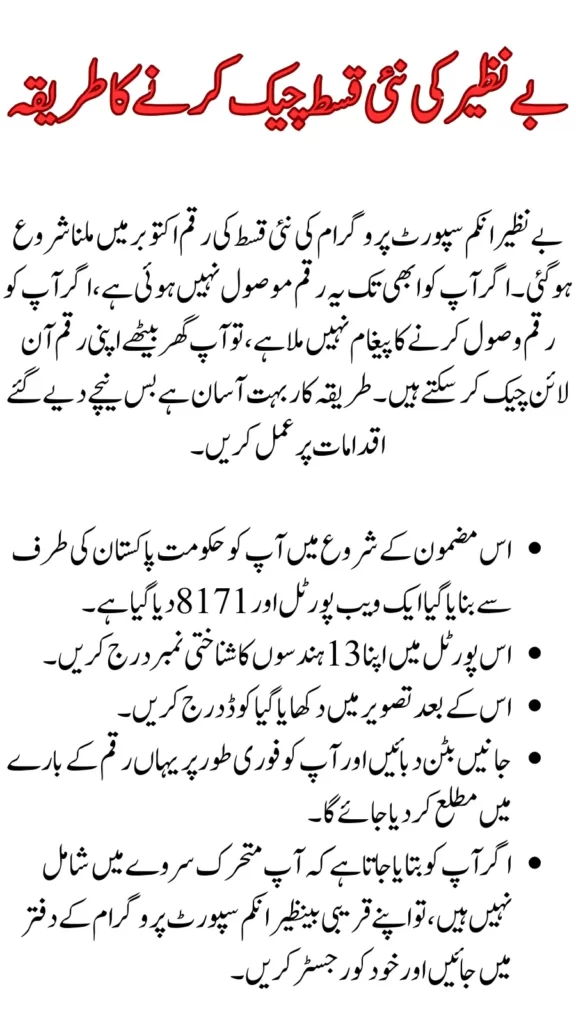 بے نظیر کی نئی قسط چیک کرنے کا طریقہ

بے نظیر انکم سپورٹ پروگرام کی نئی قسط کی رقم اکتوبر میں ملنا شروع ہوگئی۔ اگر آپ کو ابھی تک یہ رقم موصول نہیں ہوئی ہے، اگر آپ کو رقم وصول کرنے کا پیغام نہیں ملا ہے، تو آپ گھر بیٹھے اپنی رقم آن لائن چیک کر سکتے ہیں۔ طریقہ کار بہت آسان ہے بس نیچے دیے گئے اقدامات پر عمل کریں۔

• اس مضمون کے شروع میں آپ کو حکومت پاکستان کی طرف سے بنایا گیا ایک ویب پورٹل اور 8171 دیا گیا ہے۔
• اس پورٹل میں اپنا 13 ہندسوں کا شناختی نمبر درج کریں۔
• اس کے بعد تصویر میں دکھایا گیا کوڈ درج کریں۔
• جانیں بٹن دبائیں اور آپ کو فوری طور پر یہاں رقم کے بارے میں مطلع کر دیا جائے گا۔
• اگر آپ کو بتایا جاتا ہے کہ آپ متحرک سروے میں شامل نہیں ہیں، تو اپنے قریبی بینظیر انکم سپورٹ پروگرام کے دفتر میں جائیں اور خود کو رجسٹر کریں۔